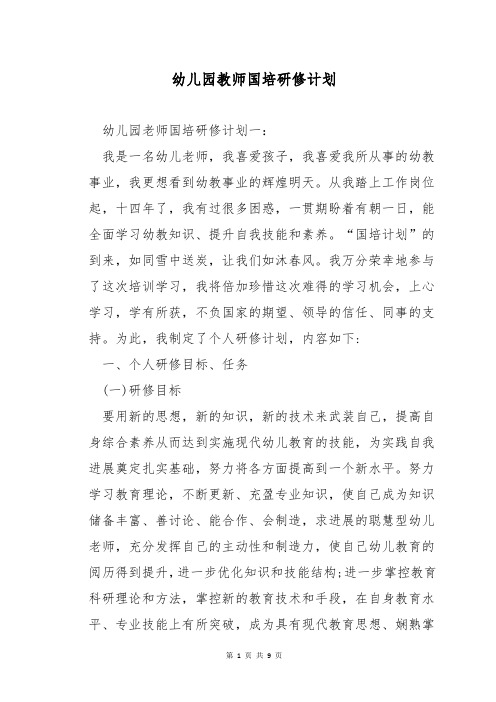 幼儿园教师国培研修计划

幼儿园老师国培研修计划一：

我是一名幼儿老师，我喜爱孩子，我喜爱我所从事的幼教事业，我更想看到幼教事业的辉煌明天。从我踏上工作岗位起，十四年了，我有过很多困惑，一贯期盼着有朝一日，能全面学习幼教知识、提升自我技能和素养。“国培计划”的到来，如同雪中送炭，让我们如沐春风。我万分荣幸地参与了这次培训学习，我将倍加珍惜这次难得的学习机会，上心学习，学有所获，不负国家的期望、领导的信任、同事的支持。为此，我制定了个人研修计划，内容如下：

一、个人研修目标、任务

(一)研修目标

要用新的思想，新的知识，新的技术来武装自己，提高自身综合素养从而达到实施现代幼儿教育的技能，为实践自我进展奠定扎实基础，努力将各方面提高到一个新水平。努力学习教育理论，不断更新、充盈专业知识，使自己成为知识储备丰富、善讨论、能合作、会制造，求进展的聪慧型幼儿老师，充分发挥自己的主动性和制造力，使自己幼儿教育的阅历得到提升，进一步优化知识和技能结构；进一步掌控教育科研理论和方法，掌控新的教育技术和手段，在自身教育水平、专业技能上有所突破，成为具有现代教育思想、娴熟掌

第 1 页 共 9 页